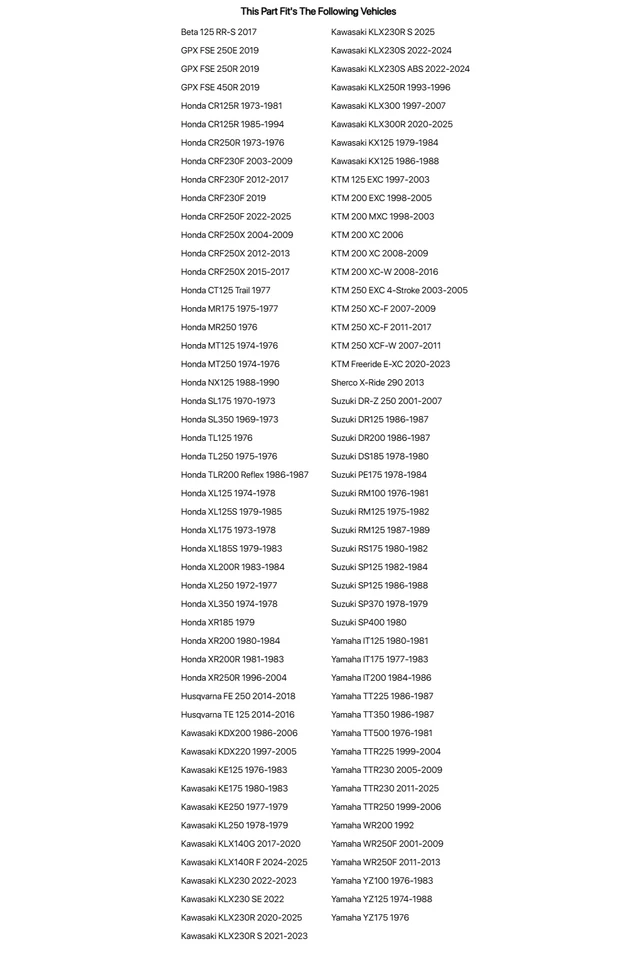 This Part Fit's The Following Vehicles

Beta 125 RR-S 2017
GPX FSE 250E 2019
GPX FSE 250R 2019
GPX FSE 450R 2019
Honda CR125R 1973-1981
Honda CR125R 1985-1994
Honda CR250R 1973-1976
Honda CRF230F 2003-2009
Honda CRF230F 2012-2017
Honda CRF230F 2019
Honda CRF250F 2022-2025
Honda CRF250X 2004-2009
Honda CRF250X 2012-2013
Honda CRF250X 2015-2017
Honda CT125 Trail 1977
Honda MR175 1975-1977
Honda MR250 1976
Honda MT125 1974-1976
Honda MT250 1974-1976
Honda NX125 1988-1990
Honda SL175 1970-1973
Honda SL350 1969-1973
Honda TL125 1976
Honda TL250 1975-1976
Honda TLR200 Reflex 1986-1987
Honda XL125 1974-1978
Honda XL125S 1979-1985
Honda XL175 1973-1978
Honda XL185S 1979-1983
Honda XL200R 1983-1984
Honda XL250 1972-1977
Honda XL350 1974-1978
Honda XR185 1979
Honda XR200 1980-1984
Honda XR200R 1981-1983
Honda XR250R 1996-2004
Husqvarna FE 250 2014-2018
Husqvarna TE 125 2014-2016
Kawasaki KDX200 1986-2006
Kawasaki KDX220 1997-2005
Kawasaki KE125 1976-1983
Kawasaki KE175 1980-1983
Kawasaki KE250 1977-1979
Kawasaki KL250 1978-1979
Kawasaki KLX140G 2017-2020
Kawasaki KLX140R F 2024-2025
Kawasaki KLX230 2022-2023
Kawasaki KLX230 SE 2022
Kawasaki KLX230R 2020-2025
Kawasaki KLX230R S 2021-2023

Kawasaki KLX230R S 2025
Kawasaki KLX230S 2022-2024
Kawasaki KLX230S ABS 2022-2024
Kawasaki KLX250R 1993-1996
Kawasaki KLX300 1997-2007
Kawasaki KLX300R 2020-2025
Kawasaki KX125 1979-1984
Kawasaki KX125 1986-1988
KTM 125 EXC 1997-2003
KTM 200 EXC 1998-2005
KTM 200 MXC 1998-2003
KTM 200 XC 2006
KTM 200 XC 2008-2009
KTM 200 XC-W 2008-2016
KTM 250 EXC 4-Stroke 2003-2005
KTM 250 XC-F 2007-2009
KTM 250 XC-F 2011-2017
KTM 250 XCF-W 2007-2011
KTM Freeride E-XC 2020-2023
Sherco X-Ride 290 2013
Suzuki DR-Z 250 2001-2007
Suzuki DR125 1986-1987
Suzuki DR200 1986-1987
Suzuki DS185 1978-1980
Suzuki PE175 1978-1984
Suzuki RM100 1976-1981
Suzuki RM125 1975-1982
Suzuki RM125 1987-1989
Suzuki RS175 1980-1982
Suzuki SP125 1982-1984
Suzuki SP125 1986-1988
Suzuki SP370 1978-1979
Suzuki SP400 1980
Yamaha IT125 1980-1981
Yamaha IT175 1977-1983
Yamaha IT200 1984-1986
Yamaha TT225 1986-1987
Yamaha TT350 1986-1987
Yamaha TT500 1976-1981
Yamaha TTR225 1999-2004
Yamaha TTR230 2005-2009
Yamaha TTR230 2011-2025
Yamaha TTR250 1999-2006
Yamaha WR200 1992
Yamaha WR250F 2001-2009
Yamaha WR250F 2011-2013
Yamaha YZ100 1976-1983
Yamaha YZ125 1974-1988
Yamaha YZ175 1976